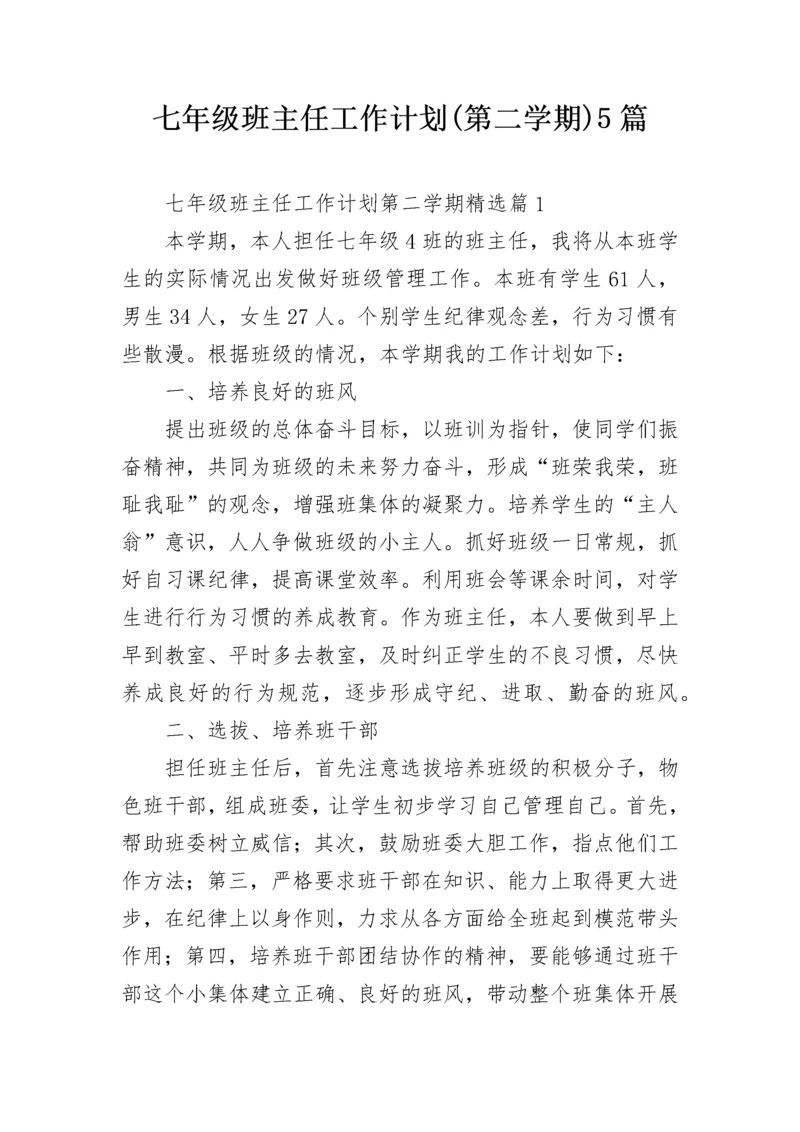 七年级班主任工作计划(第二学期)5篇

七年级班主任工作计划第二学期精选篇1

本学期，本人担任七年级4班的班主任，我将从本班学生的实际情况出发做好班级管理工作。本班有学生61人，男生34人，女生27人。个别学生纪律观念差，行为习惯有些散漫。根据班级的情况，本学期我的工作计划如下：

一、培养良好的班风

提出班级的总体奋斗目标，以班训为指针，使同学们振奋精神，共同为班级的未来努力奋斗，形成“班荣我荣，班耻我耻”的观念，增强班集体的凝聚力。培养学生的“主人翁”意识，人人争做班级的小主人。抓好班级一日常规，抓好自习课纪律，提高课堂效率。利用班会等课余时间，对学生进行行为习惯的养成教育。作为班主任，本人要做到早上早到教室、平时多去教室，及时纠正学生的不良习惯，尽快养成良好的行为规范，逐步形成守纪、进取、勤奋的班风。

二、选拔、培养班干部

担任班主任后，首先注意选拔培养班级的积极分子，物色班干部，组成班委，让学生初步学习自己管理自己。首先，帮助班委树立威信；其次，鼓励班委大胆工作，指点他们工作方法；第三，严格要求班干部在知识、能力上取得更大进步，在纪律上以身作则，力求从各方面给全班起到模范带头作用；第四，培养班干部团结协作的精神，要能够通过班干部这个小集体建立正确、良好的班风，带动整个班集体开展